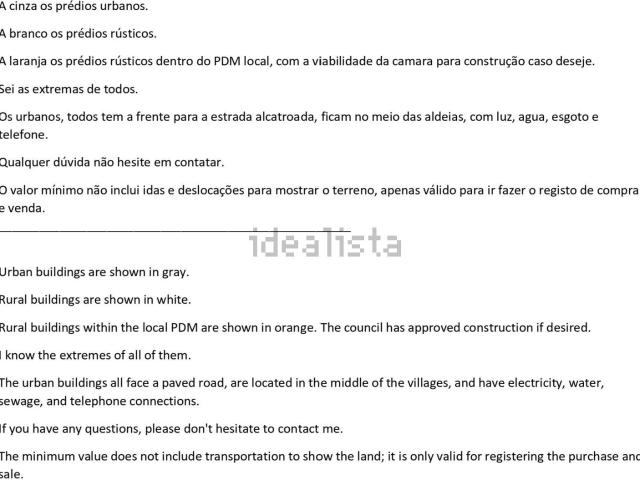 A cinza os prédios urbanos.

A branco os prédios rústicos.

A laranja os prédios rústicos dentro do PDM local, com a viabilidade da camara para construção caso deseje.

Sei as extremas de todos.

Os urbanos, todos tem a frente para a estrada alcatroada, ficam no meio das aldeias, com luz, agua, esgoto e telefone.

Qualquer dúvida não hesite em contatar.

O valor mínimo não inclui idas e deslocações para mostrar o terreno, apenas válido para ir fazer o registo de compra e venda.

____

Urban buildings are shown in gray.

Rural buildings are shown in white.

Rural buildings within the local PDM are shown in orange. The council has approved construction if desired.

I know the extremes of all of them.

The urban buildings all face a paved road, are located in the middle of the villages, and have electricity, water, sewage, and telephone connections.

If you have any questions, please don't hesitate to contact me.

The minimum value does not include transportation to show the land; it is only valid for registering the purchase and sale.

idealista